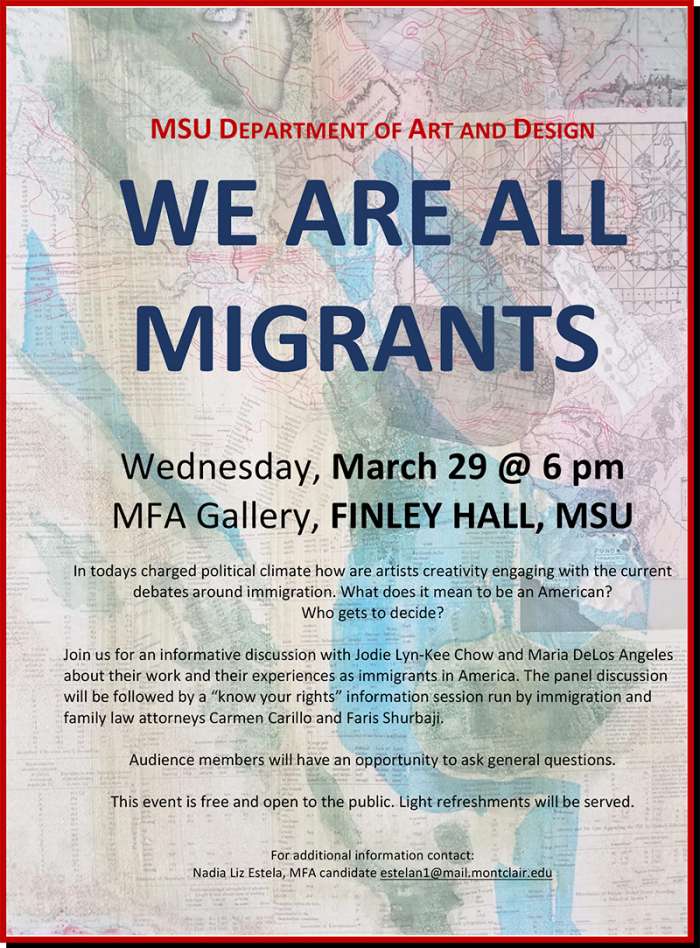 MSU DEPARTMENT OF ART AND DESIGN

WE ARE ALL MIGRANTS

Wednesday, March 29 @ 6 pm
MFA Gallery, FINLEY HALL, MSU

In todays charged political climate how are artists creativity engaging with the current debates around immigration. What does it mean to be an American? Who gets to decide?

Join us for an informative discussion with Jodie Lyn-Kee Chow and Maria DeLos Angeles about their work and their experiences as immigrants in America. The panel discussion will be followed by a "know your rights" information session run by immigration and family law attorneys Carmen Carillo and Faris Shurbaji.

Audience members will have an opportunity to ask general questions.

This event is free and open to the public. Light refreshments will be served.

For additional information contact:
Nadia Liz Estela, MFA candidate estelan1@mail.montclair.edu